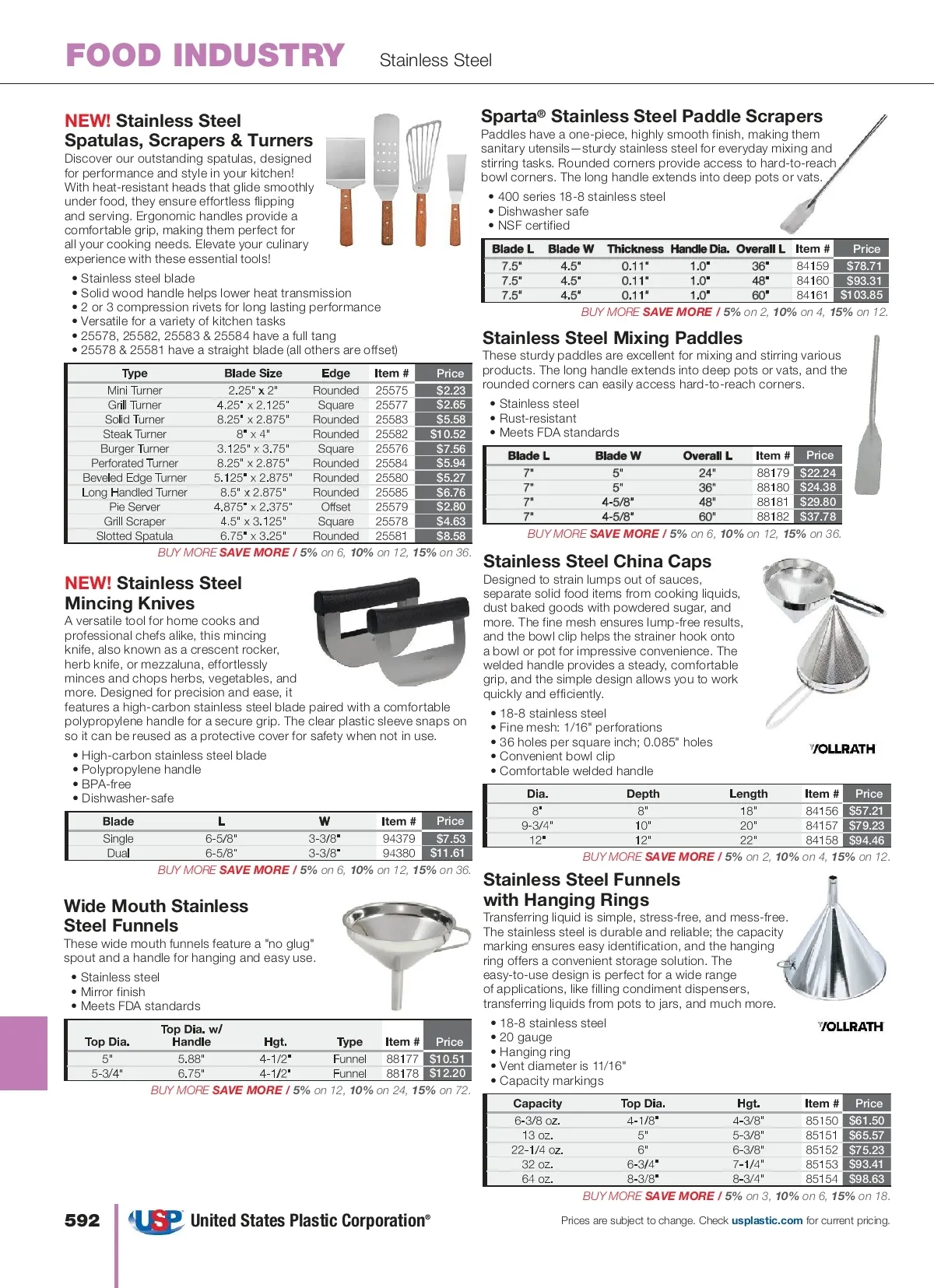 FOOD INDUSTRY Stainless Steel

NEW! Stainless Steel Spatulas, Scrapers & Turners
Discover our outstanding spatulas, designed for performance and style in your kitchen! With heat-resistant heads that glide smoothly under food, they ensure effortless flipping and serving. Ergonomic handles provide a comfortable grip, making them perfect for all your cooking needs. Elevate your culinary experience with these essential tools!

• Stainless steel blade
• Solid wood handle helps lower heat transmission
• 2 or 3 compression rivets for long lasting performance
• Versatile for a variety of kitchen tasks
• 25578, 25582, 25583 & 25584 have a full tang
• 25578 & 25581 have a straight blade (all others are offset)

| Type | Blade Size | Edge | Item # | Price |
|---|---|---|---|---|
| Mini Turner | 2.25" x 2" | Rounded | 25575 | $2.23 |
| Grill Turner | 4.25" x 2.125" | Square | 25577 | $2.65 |
| Solid Turner | 8.25" x 2.875" | Rounded | 25583 | $5.58 |
| Steak Turner | 8" x 4" | Rounded | 25582 | $10.52 |
| Burger Turner | 3.125" x 3.75" | Square | 25576 | $7.56 |
| Perforated Turner | 8.25" x 2.875" | Rounded | 25584 | $5.94 |
| Beveled Edge Turner | 5.125" x 2.875" | Rounded | 25580 | $5.27 |
| Long Handled Turner | 8.5" x 2.875" | Rounded | 25585 | $6.76 |
| Pie Server | 4.875" x 2.375" | Offset | 25579 | $2.80 |
| Grill Scraper | 4.5" x 3.125" | Square | 25578 | $4.63 |
| Slotted Spatula | 6.75" x 3.25" | Rounded | 25581 | $8.58 |

BUY MORE SAVE MORE / 5% on 6, 10% on 12, 15% on 36.

NEW! Stainless Steel Mincing Knives
A versatile tool for home cooks and professional chefs alike, this mincing knife, also known as a crescent rocker, herb knife, or mezzaluna, effortlessly minces and chops herbs, vegetables, and more. Designed for precision and ease, it features a high-carbon stainless steel blade paired with a comfortable polypropylene handle for a secure grip. The clear plastic sleeve snaps on so it can be reused as a protective cover for safety when not in use.

• High-carbon stainless steel blade
• Polypropylene handle
• BPA-free
• Dishwasher-safe

| Blade | L | W | Item # | Price |
|---|---|---|---|---|
| Single | 6-5/8" | 3-3/8" | 94379 | $7.53 |
| Dual | 6-5/8" | 3-3/8" | 94380 | $11.61 |

BUY MORE SAVE MORE / 5% on 6, 10% on 12, 15% on 36.

Wide Mouth Stainless Steel Funnels
These wide mouth funnels feature a "no glug" spout and a handle for hanging and easy use.

• Stainless steel
• Mirror finish
• Meets FDA standards

| Top Dia. | Top Dia. w/ Handle | Hgt. | Type | Item # | Price |
|---|---|---|---|---|---|
| 5" | 5.88" | 4-1/2" | Funnel | 88177 | $10.51 |
| 5-3/4" | 6.75" | 4-1/2" | Funnel | 88178 | $12.20 |

BUY MORE SAVE MORE / 5% on 12, 10% on 24, 15% on 72.

Sparta® Stainless Steel Paddle Scrapers
Paddles have a one-piece, highly smooth finish, making them sanitary utensils—sturdy stainless steel for everyday mixing and stirring tasks. Rounded corners provide access to hard-to-reach bowl corners. The long handle extends into deep pots or vats.

• 400 series 18-8 stainless steel
• Dishwasher safe
• NSF certified

| Blade L | Blade W | Thickness | Handle Dia. | Overall L | Item # | Price |
|---|---|---|---|---|---|---|
| 7.5" | 4.5" | 0.11" | 1.0" | 36" | 84159 | $78.71 |
| 7.5" | 4.5" | 0.11" | 1.0" | 48" | 84160 | $93.31 |
| 7.5" | 4.5" | 0.11" | 1.0" | 60" | 84161 | $103.85 |

BUY MORE SAVE MORE / 5% on 2, 10% on 4, 15% on 12.

Stainless Steel Mixing Paddles
These sturdy paddles are excellent for mixing and stirring various products. The long handle extends into deep pots or vats, and the rounded corners can easily access hard-to-reach corners.

• Stainless steel
• Rust-resistant
• Meets FDA standards

| Blade L | Blade W | Overall L | Item # | Price |
|---|---|---|---|---|
| 7" | 5" | 24" | 88179 | $22.24 |
| 7" | 5" | 36" | 88180 | $24.38 |
| 7" | 4-5/8" | 48" | 88181 | $29.80 |
| 7" | 4-5/8" | 60" | 88182 | $37.78 |

BUY MORE SAVE MORE / 5% on 6, 10% on 12, 15% on 36.

Stainless Steel China Caps
Designed to strain lumps out of sauces, separate solid food items from cooking liquids, dust baked goods with powdered sugar, and more. The fine mesh ensures lump-free results, and the bowl clip helps the strainer hook onto a bowl or pot for impressive convenience. The welded handle provides a steady, comfortable grip, and the simple design allows you to work quickly and efficiently.

• 18-8 stainless steel
• Fine mesh: 1/16" perforations
• 36 holes per square inch; 0.085" holes
• Convenient bowl clip
• Comfortable welded handle

VOLLRATH

| Dia. | Depth | Length | Item # | Price |
|---|---|---|---|---|
| 8" | 8" | 18" | 84156 | $57.21 |
| 9-3/4" | 10" | 20" | 84157 | $79.23 |
| 12" | 12" | 22" | 84158 | $94.46 |

BUY MORE SAVE MORE / 5% on 2, 10% on 4, 15% on 12.

Stainless Steel Funnels with Hanging Rings
Transferring liquid is simple, stress-free, and mess-free. The stainless steel is durable and reliable; the capacity marking ensures easy identification, and the hanging ring offers a convenient storage solution. The easy-to-use design is perfect for a wide range of applications, like filling condiment dispensers, transferring liquids from pots to jars, and much more.

• 18-8 stainless steel
• 20 gauge
• Hanging ring
• Vent diameter is 11/16"
• Capacity markings

VOLLRATH

| Capacity | Top Dia. | Hgt. | Item # | Price |
|---|---|---|---|---|
| 6-3/8 oz. | 4-1/8" | 4-3/8" | 85150 | $61.50 |
| 13 oz. | 5" | 5-3/8" | 85151 | $65.57 |
| 22-1/4 oz. | 6" | 6-3/8" | 85152 | $75.23 |
| 32 oz. | 6-3/4" | 7-1/4" | 85153 | $93.41 |
| 64 oz. | 8-3/8" | 8-3/4" | 85154 | $98.63 |

BUY MORE SAVE MORE / 5% on 3, 10% on 6, 15% on 18.

592 USP United States Plastic Corporation®

Prices are subject to change. Check usplastic.com for current pricing.